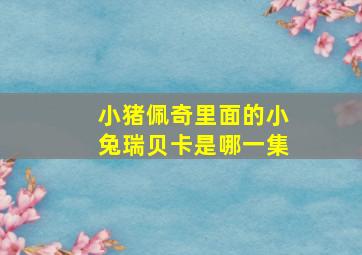 小猪佩奇里面的小兔瑞贝卡是哪一集